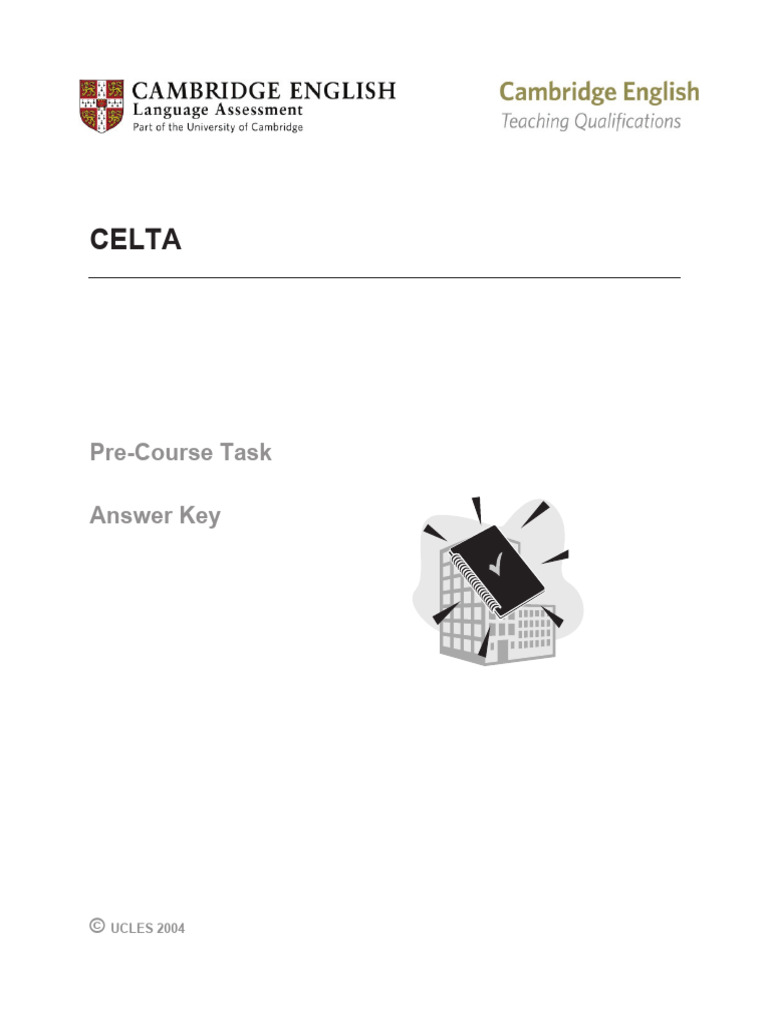 CAMBRIDGE ENGLISH
Language Assessment
Part of the University of Cambridge

Cambridge English
Teaching Qualifications

CELTA

Pre-Course Task

Answer Key

© UCLES 2004